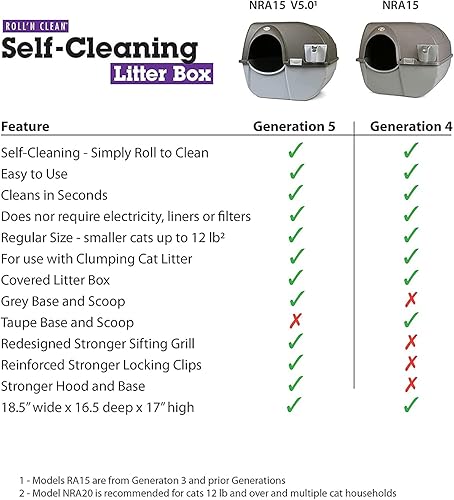 ROLL'N CLEAN
Self-Cleaning
Litter Box

NRA15 V5.0¹ NRA15

| Feature | Generation 5 | Generation 4 |
|---|---|---|
| Self-Cleaning - Simply Roll to Clean | ✓ | ✓ |
| Easy to Use | ✓ | ✓ |
| Cleans in Seconds | ✓ | ✓ |
| Does nor require electricity, liners or filters | ✓ | ✓ |
| Regular Size - smaller cats up to 12 lb² | ✓ | ✓ |
| For use with Clumping Cat Litter | ✓ | ✓ |
| Covered Litter Box | ✓ | ✓ |
| Grey Base and Scoop | ✓ | ✗ |
| Taupe Base and Scoop | ✗ | ✓ |
| Redesigned Stronger Sifting Grill | ✓ | ✗ |
| Reinforced Stronger Locking Clips | ✓ | ✗ |
| Stronger Hood and Base | ✓ | ✗ |
| 18.5" wide x 16.5 deep x 17" high | ✓ | ✓ |

1 - Models RA15 are from Generaton 3 and prior Generations
2 - Model NRA20 is recommended for cats 12 lb and over and multiple cat households